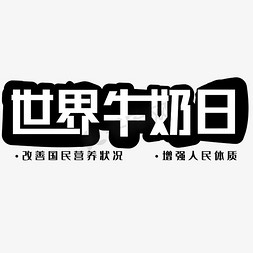 世界牛奶日

·改善国民营养状况 ·增强人民体质